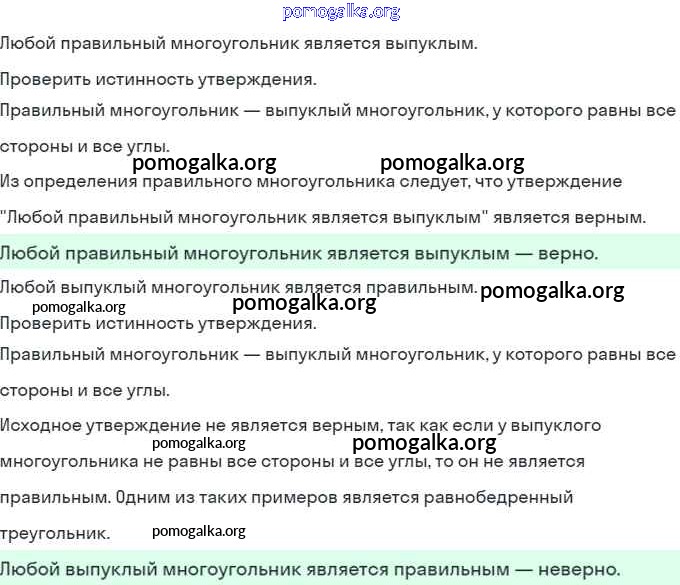 pomogalka.org

Любой правильный многоугольник является выпуклым.

Проверить истинность утверждения.

Правильный многоугольник — выпуклый многоугольник, у которого равны все стороны и все углы.

pomogalka.org pomogalka.org

Из определения правильного многоугольника следует, что утверждение "Любой правильный многоугольник является выпуклым" является верным.

Любой правильный многоугольник является выпуклым — верно.

Любой выпуклый многоугольник является правильным. pomogalka.org

pomogalka.org pomogalka.org

Проверить истинность утверждения.

Правильный многоугольник — выпуклый многоугольник, у которого равны все стороны и все углы.

Исходное утверждение не является верным, так как если у выпуклого многоугольника не равны все стороны и все углы, то он не является правильным. Одним из таких примеров является равнобедренный треугольник.

pomogalka.org pomogalka.org

pomogalka.org

Любой выпуклый многоугольник является правильным — неверно.